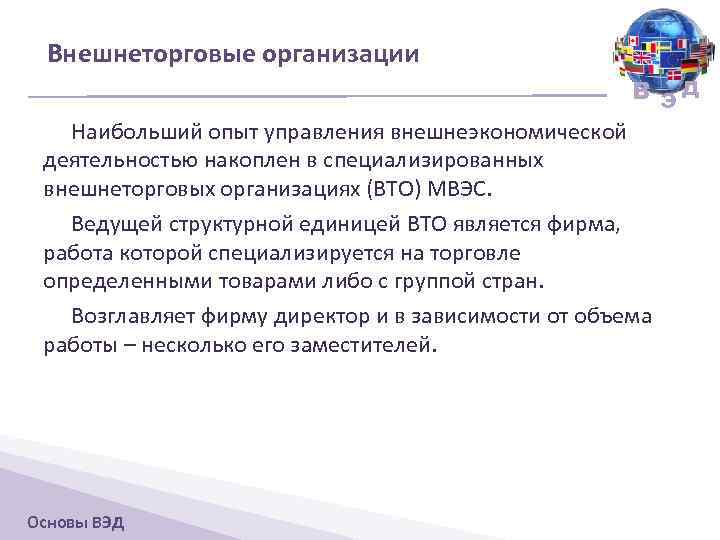 Внешнеторговые организации

В Э Д

Наибольший опыт управления внешнеэкономической деятельностью накоплен в специализированных внешнеторговых организациях (ВТО) МВЭС.

Ведущей структурной единицей ВТО является фирма, работа которой специализируется на торговле определенными товарами либо с группой стран.

Возглавляет фирму директор и в зависимости от объема работы – несколько его заместителей.

Основы ВЭД